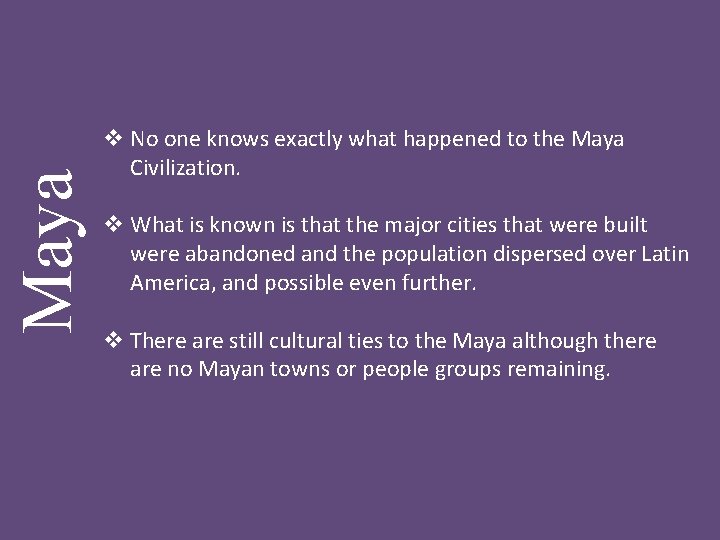 Maya

❖ No one knows exactly what happened to the Maya Civilization.

❖ What is known is that the major cities that were built were abandoned and the population dispersed over Latin America, and possible even further.

❖ There are still cultural ties to the Maya although there are no Mayan towns or people groups remaining.